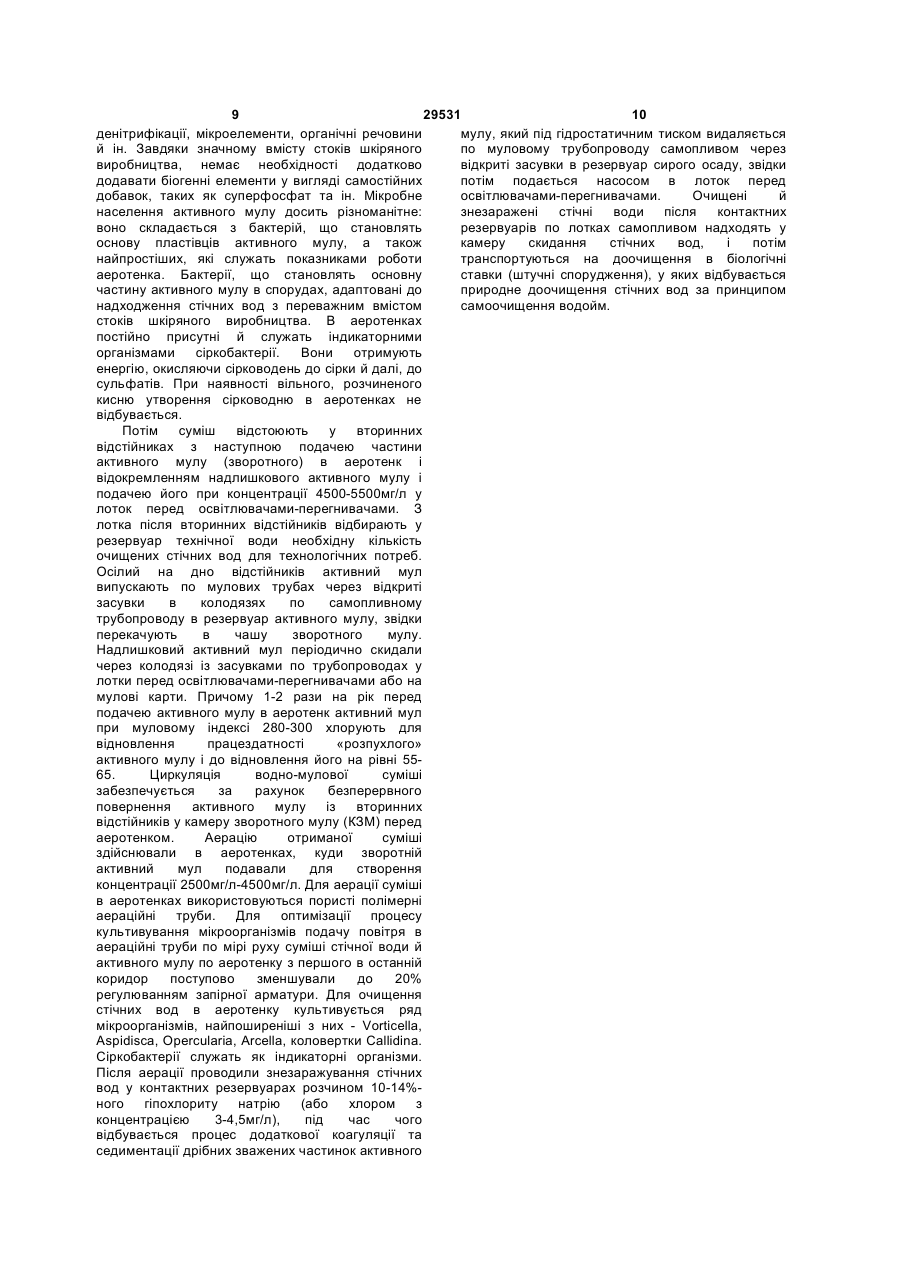 9 29531 10

денітрифікації, мікроелементи, органічні речовини й ін. Завдяки значному вмісту стоків шкіряного виробництва, немає необхідності додатково додавати біогенні елементи у вигляді самостійних добавок, таких як суперфосфат та ін. Мікробне населення активного мулу досить різноманітне: воно складається з бактерій, що становлять основу пластівців активного мулу, а також найпростіших, які служать показниками роботи аеротенка. Бактерії, що становлять основну частину активного мулу в спорудах, адаптовані до надходження стічних вод з переважним вмістом стоків шкіряного виробництва. В аеротенках постійно присутні й служать індикаторними організмами сіркобактерії. Вони отримують енергію, окисляючи сірководень до сірки й далі, до сульфатів. При наявності вільного, розчиненого кисню утворення сірководню в аеротенках не відбувається.

Потім суміш відстоюють у вторинних відстійниках з наступною подачею частини активного мулу (зворотного) в аеротенк і відокремленням надлишкового активного мулу і подачею його при концентрації 4500-5500мг/л у лоток перед освітлювачами-перегнивачами. З лотка після вторинних відстійників відбирають у резервуар технічної води необхідну кількість очищених стічних вод для технологічних потреб. Осілий на дно відстійників активний мул випускають по мулових трубах через відкриті засувки в колодязях по самопливному трубопроводу в резервуар активного мулу, звідки перекачують в чашу зворотного мулу. Надлишковий активний мул періодично скидали через колодязі із засувками по трубопроводах у лотки перед освітлювачами-перегнивачами або на мулові карти. Причому 1-2 рази на рік перед подачею активного мулу в аеротенк активний мул при муловому індексі 280-300 хлорують для відновлення працездатності «розпухлого» активного мулу і до відновлення його на рівні 55-65. Циркуляція водно-мулової суміші забезпечується за рахунок безперервного повернення активного мулу із вторинних відстійників у камеру зворотного мулу (КЗМ) перед аеротенком. Аерацію отриманої суміші здійснювали в аеротенках, куди зворотній активний мул подавали для створення концентрації 2500мг/л-4500мг/л. Для аерації суміші в аеротенках використовуються пористі полімерні аераційні труби. Для оптимізації процесу культивування мікроорганізмів подачу повітря в аераційні труби по мірі руху суміші стічної води й активного мулу по аеротенку з першого в останній коридор поступово зменшували до 20% регулюванням запірної арматури. Для очищення стічних вод в аеротенку культивується ряд мікроорганізмів, найпоширеніші з них - Vorticella, Aspidisca, Opercularia, Arcella, коловертки Callidina. Сіркобактерії служать як індикаторні організми. Після аерації проводили знезаражування стічних вод у контактних резервуарах розчином 10-14%-ного гіпохлориту натрію (або хлором з концентрацією 3-4,5мг/л), під час чого відбувається процес додаткової коагуляції та седиментації дрібних зважених частинок активного мулу, який під гідростатичним тиском видаляється по муловому трубопроводу самопливом через відкриті засувки в резервуар сирого осаду, звідки потім подається насосом в лоток перед освітлювачами-перегнивачами. Очищені й знезаражені стічні води після контактних резервуарів по лотках самопливом надходять у камеру скидання стічних вод, і потім транспортуються на доочищення в біологічні ставки (штучні спорудження), у яких відбувається природне доочищення стічних вод за принципом самоочищення водойм.